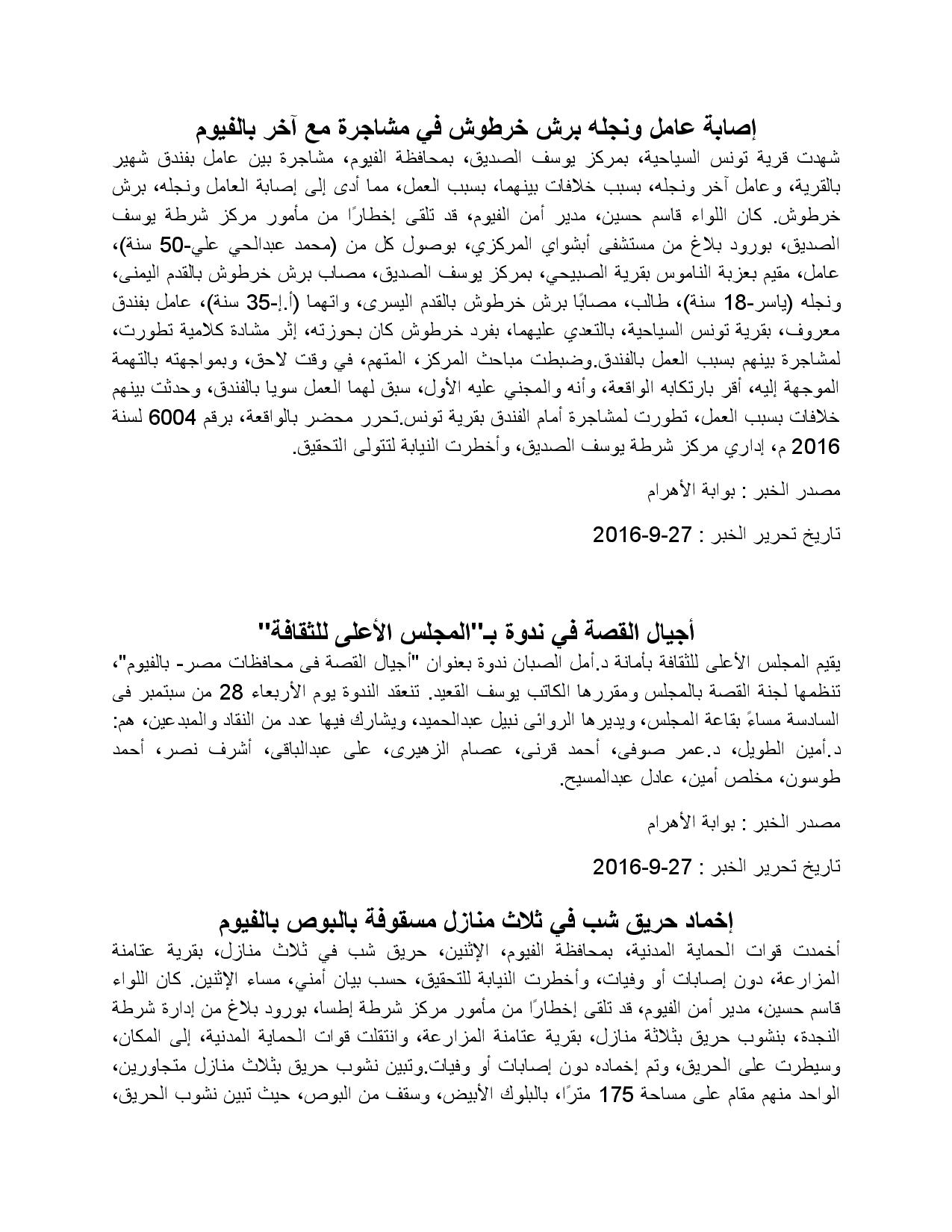 إصابة عامل ونجله برش خرطوش في مشاجرة مع آخر بالفيوم

شهدت قرية تونس السياحية، بمركز يوسف الصديق، بمحافظة الفيوم، مشاجرة بين عامل بفندق شهير بالقرية، وعامل آخر ونجله، بسبب خلافات بينهما، بسبب العمل، مما أدى إلى إصابة العامل ونجله، برش خرطوش. كان اللواء قاسم حسين، مدير أمن الفيوم، قد تلقى إخطارًا من مأمور مركز شرطة يوسف الصديق، بورود بلاغ من مستشفى أبشواي المركزي، بوصول كل من (محمد عبدالحي علي-50 سنة)، عامل، مقيم بعزبة الناموس بقرية الصبيحي، بمركز يوسف الصديق، مصاب برش خرطوش بالقدم اليمنى، ونجله (ياسر-18 سنة)، طالب، مصابًا برش خرطوش بالقدم اليسرى، واتهما (أ.إ-35 سنة)، عامل بفندق معروف، بقرية تونس السياحية، بالتعدي عليهما، بفرد خرطوش كان بحوزته، إثر مشادة كلامية تطورت، لمشاجرة بينهم بسبب العمل بالفندق.وضبطت مباحث المركز، المتهم، في وقت لاحق، وبمواجهته بالتهمة الموجهة إليه، أقر بارتكابه الواقعة، وأنه والمجني عليه الأول، سبق لهما العمل سويا بالفندق، وحدثت بينهم خلافات بسبب العمل، تطورت لمشاجرة أمام الفندق بقرية تونس.تحرر محضر بالواقعة، برقم 6004 لسنة 2016 م، إداري مركز شرطة يوسف الصديق، وأخطرت النيابة لتتولى التحقيق.

مصدر الخبر : بوابة الأهرام

تاريخ تحرير الخبر : 27-9-2016

أجيال القصة في ندوة بـ"المجلس الأعلى للثقافة"

يقيم المجلس الأعلى للثقافة بأمانة د.أمل الصبان ندوة بعنوان "أجيال القصة فى محافظات مصر- بالفيوم"، تنظمها لجنة القصة بالمجلس ومقررها الكاتب يوسف القعيد. تنعقد الندوة يوم الأربعاء 28 من سبتمبر فى السادسة مساءً بقاعة المجلس، ويديرها الروائى نبيل عبدالحميد، ويشارك فيها عدد من النقاد والمبدعين، هم: د.أمين الطويل، د.عمر صوفى، أحمد قرنى، عصام الزهيرى، على عبدالباقى، أشرف نصر، أحمد طوسون، مخلص أمين، عادل عبدالمسيح.

مصدر الخبر : بوابة الأهرام

تاريخ تحرير الخبر : 27-9-2016

إخماد حريق شب في ثلاث منازل مسقوفة بالبوص بالفيوم

أخمدت قوات الحماية المدنية، بمحافظة الفيوم، الإثنين، حريق شب في ثلاث منازل، بقرية عتامنة المزارعة، دون إصابات أو وفيات، وأخطرت النيابة للتحقيق، حسب بيان أمني، مساء الإثنين. كان اللواء قاسم حسين، مدير أمن الفيوم، قد تلقى إخطارًا من مأمور مركز شرطة إطسا، بورود بلاغ من إدارة شرطة النجدة، بنشوب حريق بثلاثة منازل، بقرية عتامنة المزارعة، وانتقلت قوات الحماية المدنية، إلى المكان، وسيطرت على الحريق، وتم إخماده دون إصابات أو وفيات.وتبين نشوب حريق بثلاث منازل متجاورين، الواحد منهم مقام على مساحة 175 مترًا، بالبلوك الأبيض، وسقف من البوص، حيث تبين نشوب الحريق،